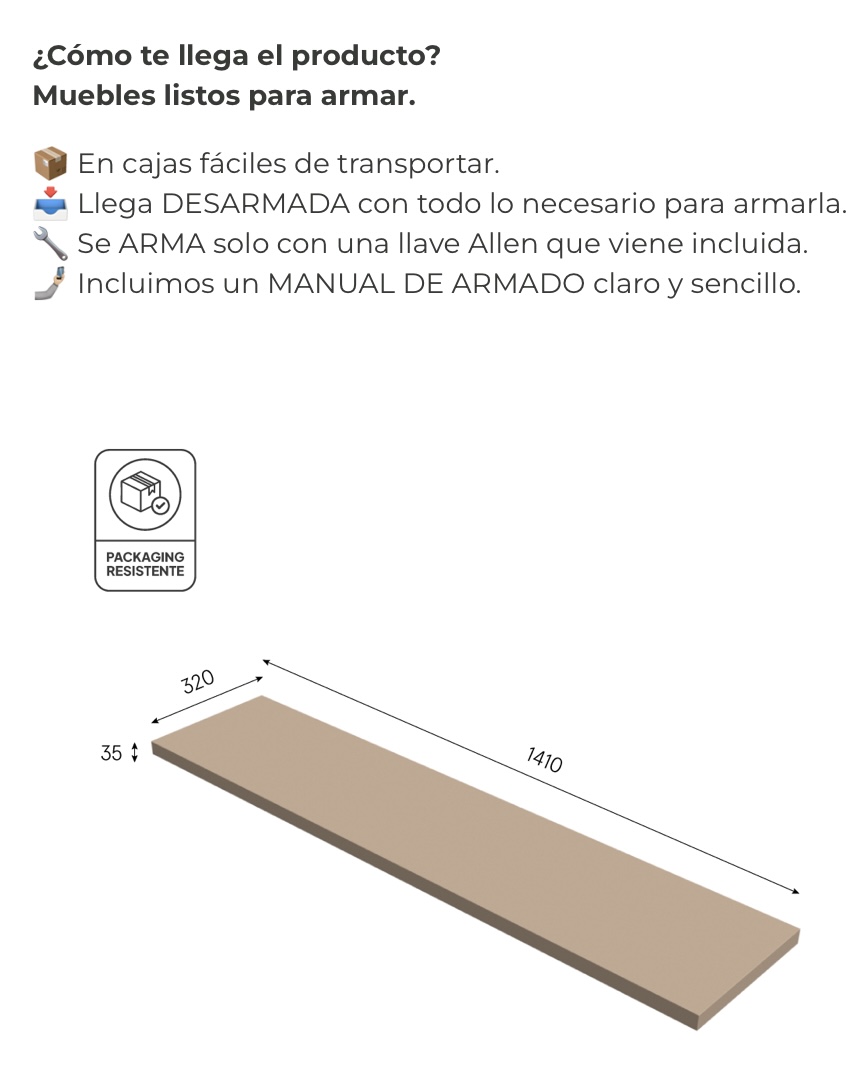 ¿Cómo te llega el producto?
Muebles listos para armar.

📦 En cajas fáciles de transportar.
📥 Llega DESARMADA con todo lo necesario para armarla.
🔧 Se ARMA solo con una llave Allen que viene incluida.
🤳 Incluimos un MANUAL DE ARMADO claro y sencillo.

PACKAGING RESISTENTE

320
35
1410